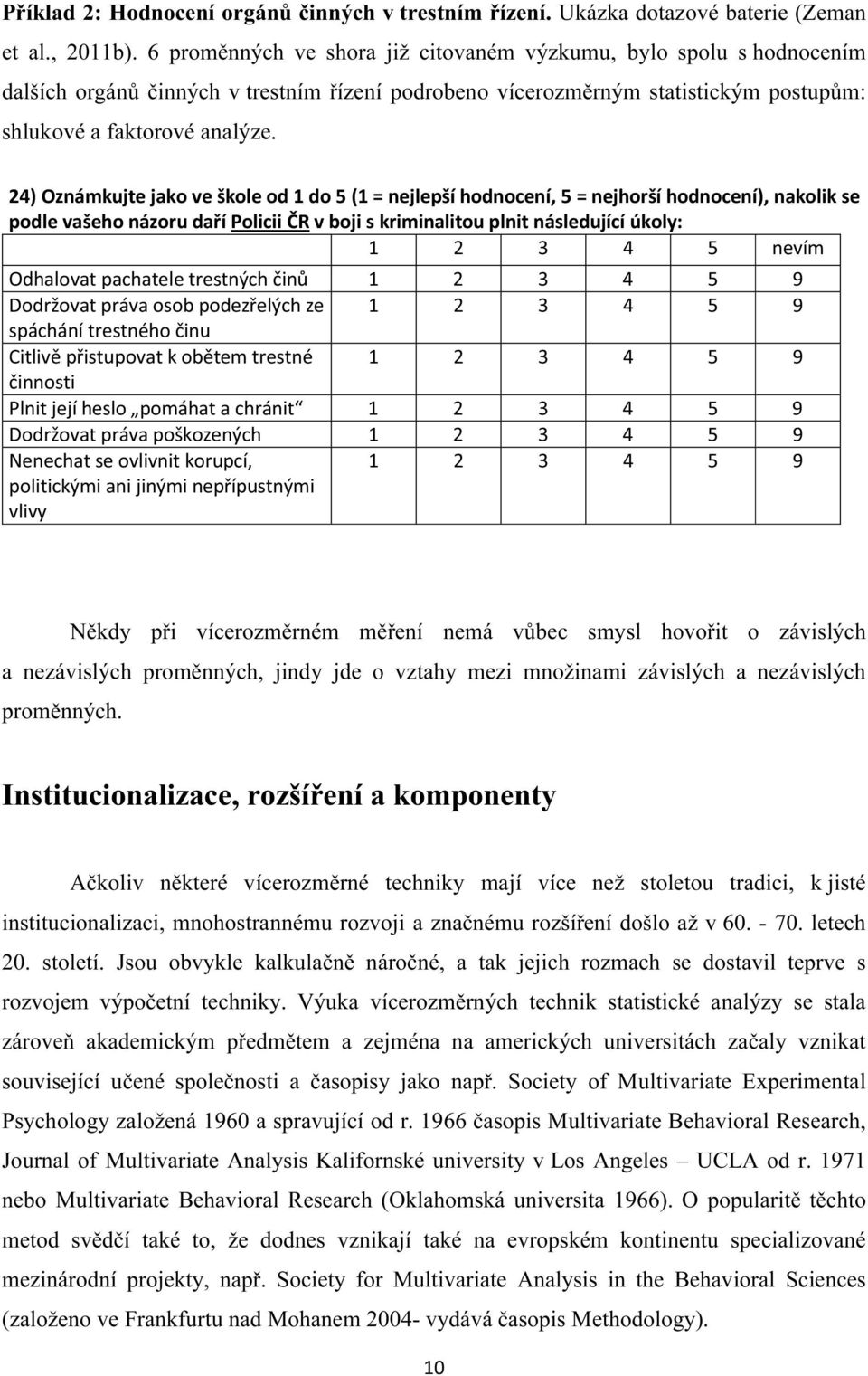 Příklad 2: Hodnocení orgánů činných v trestním řízení. Ukázka dotazové baterie (Zeman et al., 2011b). 6 proměnných ve shora již citovaném výzkumu, bylo spolu s hodnocením dalších orgánů činných v trestním řízení podrobeno vícerozměrným statistickým postupům: shlukové a faktorové analýze.

24) Oznámkujte jako ve škole od 1 do 5 (1 = nejlepší hodnocení, 5 = nejhorší hodnocení), nakolik se podle vašeho názoru daří Policii ČR v boji s kriminalitou plnit následující úkoly:

| | 1 | 2 | 3 | 4 | 5 | nevím |
|---|---|---|---|---|---|---|
| Odhalovat pachatele trestných činů | 1 | 2 | 3 | 4 | 5 | 9 |
| Dodržovat práva osob podezřelých ze spáchání trestného činu | 1 | 2 | 3 | 4 | 5 | 9 |
| Citlivě přistupovat k obětem trestné činnosti | 1 | 2 | 3 | 4 | 5 | 9 |
| Plnit její heslo „pomáhat a chránit“ | 1 | 2 | 3 | 4 | 5 | 9 |
| Dodržovat práva poškozených | 1 | 2 | 3 | 4 | 5 | 9 |
| Nenechat se ovlivnit korupcí, politickými ani jinými nepřípustnými vlivy | 1 | 2 | 3 | 4 | 5 | 9 |

Někdy při vícerozměrném měření nemá vůbec smysl hovořit o závislých a nezávislých proměnných, jindy jde o vztahy mezi množinami závislých a nezávislých proměnných.

Institucionalizace, rozšíření a komponenty

Ačkoliv některé vícerozměrné techniky mají více než stoletou tradici, k jisté institucionalizaci, mnohostrannému rozvoji a značnému rozšíření došlo až v 60. - 70. letech 20. století. Jsou obvykle kalkulačně náročné, a tak jejich rozmach se dostavil teprve s rozvojem výpočetní techniky. Výuka vícerozměrných technik statistické analýzy se stala zároveň akademickým předmětem a zejména na amerických universitách začaly vznikat související učené společnosti a časopisy jako např. Society of Multivariate Experimental Psychology založená 1960 a spravující od r. 1966 časopis Multivariate Behavioral Research, Journal of Multivariate Analysis Kalifornské university v Los Angeles – UCLA od r. 1971 nebo Multivariate Behavioral Research (Oklahomská universita 1966). O popularitě těchto metod svědčí také to, že dodnes vznikají také na evropském kontinentu specializované mezinárodní projekty, např. Society for Multivariate Analysis in the Behavioral Sciences (založeno ve Frankfurtu nad Mohanem 2004- vydává časopis Methodology).

10